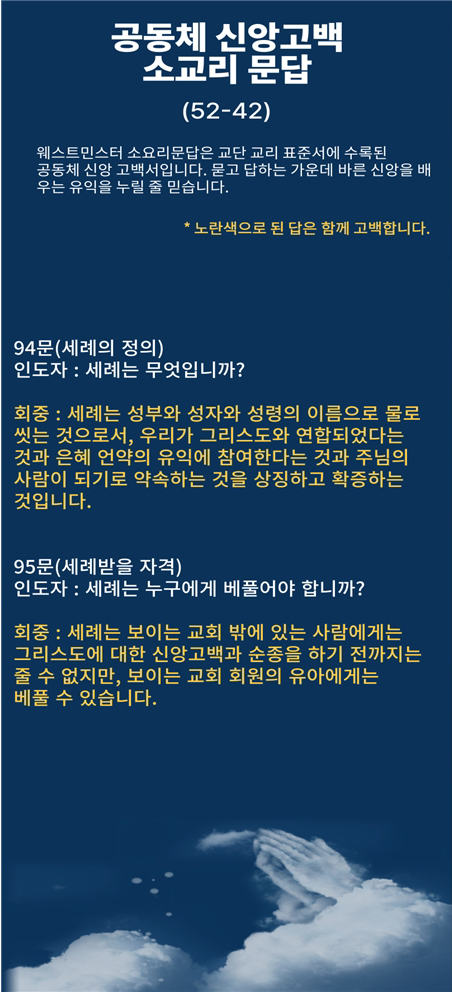 공동체 신앙고백
소교리 문답

(52-42)

웨스트민스터 소요리문답은 교단 교리 표준서에 수록된 공동체 신앙 고백서입니다. 묻고 답하는 가운데 바른 신앙을 배우는 유익을 누릴 줄 믿습니다.

* 노란색으로 된 답은 함께 고백합니다.

94문(세례의 정의)
인도자 : 세례는 무엇입니까?

회중 : 세례는 성부와 성자와 성령의 이름으로 물로 씻는 것으로서, 우리가 그리스도와 연합되었다는 것과 은혜 언약의 유익에 참여한다는 것과 주님의 사람이 되기로 약속하는 것을 상징하고 확증하는 것입니다.

95문(세례받을 자격)
인도자 : 세례는 누구에게 베풀어야 합니까?

회중 : 세례는 보이는 교회 밖에 있는 사람에게는 그리스도에 대한 신앙고백과 순종을 하기 전까지는 줄 수 없지만, 보이는 교회 회원의 유아에게는 베풀 수 있습니다.